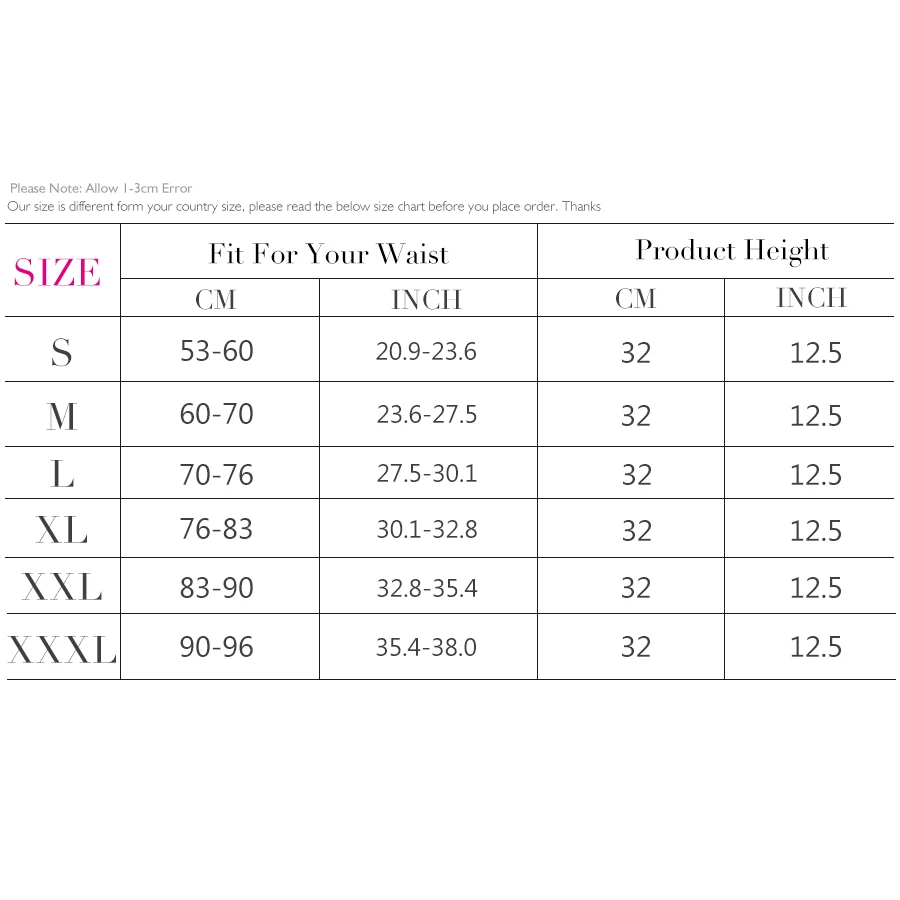 Please Note: Allow 1-3cm Error
Our size is different form your country size, please read the below size chart before you place order. Thanks

| SIZE | Fit For Your Waist | | Product Height | |
|---|---|---|---|---|
| | CM | INCH | CM | INCH |
| S | 53-60 | 20.9-23.6 | 32 | 12.5 |
| M | 60-70 | 23.6-27.5 | 32 | 12.5 |
| L | 70-76 | 27.5-30.1 | 32 | 12.5 |
| XL | 76-83 | 30.1-32.8 | 32 | 12.5 |
| XXL | 83-90 | 32.8-35.4 | 32 | 12.5 |
| XXXL | 90-96 | 35.4-38.0 | 32 | 12.5 |